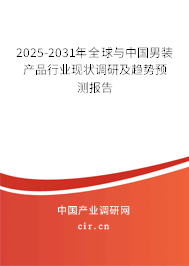 2025-2031年全球与中国男装产品行业现状调研及趋势预测报告

中国产业调研网

cir.cn